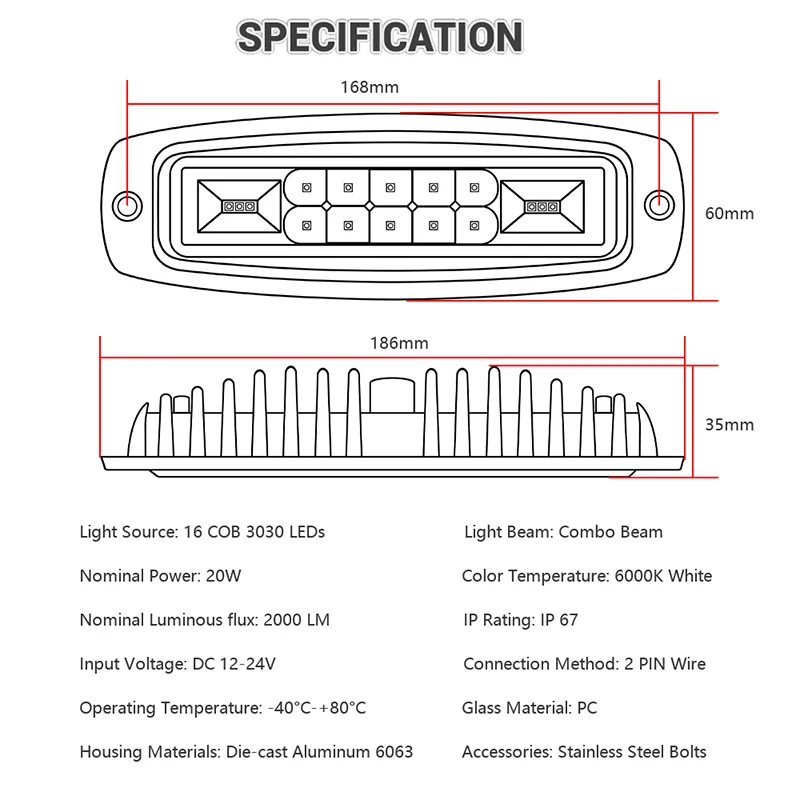 SPECIFICATION

168mm

60mm

186mm

35mm

Light Source: 16 COB 3030 LEDs

Nominal Power: 20W

Nominal Luminous flux: 2000 LM

Input Voltage: DC 12-24V

Operating Temperature: -40°C-+80°C

Housing Materials: Die-cast Aluminum 6063

Light Beam: Combo Beam

Color Temperature: 6000K White

IP Rating: IP 67

Connection Method: 2 PIN Wire

Glass Material: PC

Accessories: Stainless Steel Bolts